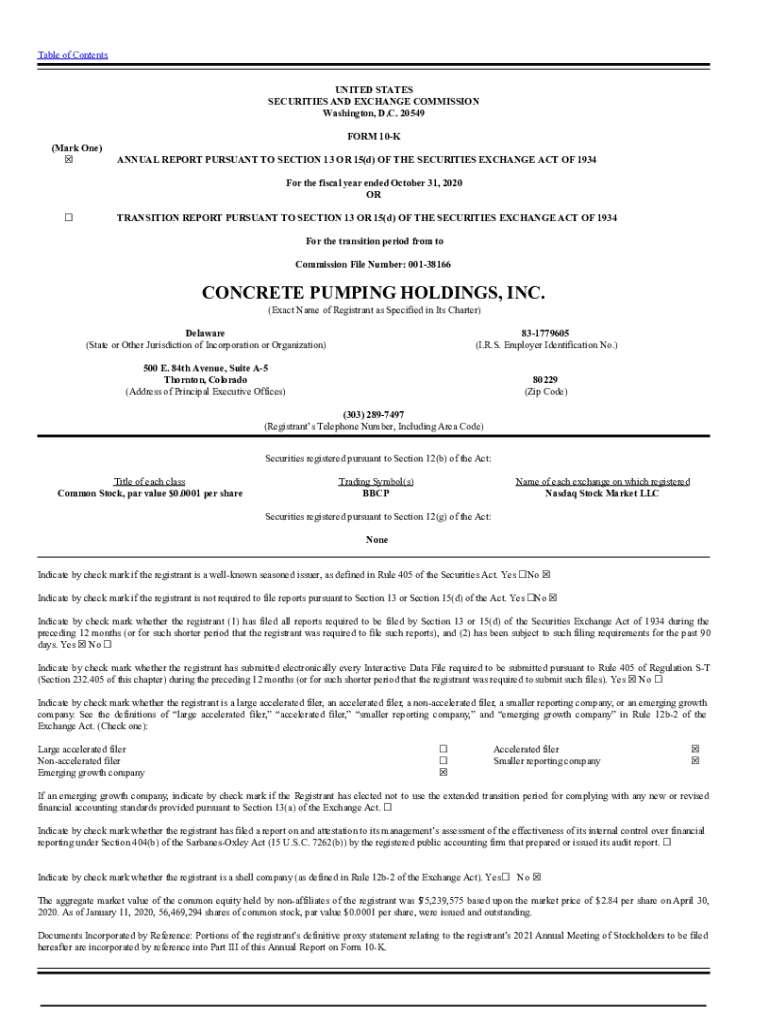 Table of Contents

UNITED STATES
SECURITIES AND EXCHANGE COMMISSION
Washington, D.C. 20549

FORM 10-K

(Mark One)
☒ ANNUAL REPORT PURSUANT TO SECTION 13 OR 15(d) OF THE SECURITIES EXCHANGE ACT OF 1934

For the fiscal year ended October 31, 2020
OR

☐ TRANSITION REPORT PURSUANT TO SECTION 13 OR 15(d) OF THE SECURITIES EXCHANGE ACT OF 1934

For the transition period from to

Commission File Number: 001-38166

CONCRETE PUMPING HOLDINGS, INC.
(Exact Name of Registrant as Specified in Its Charter)

Delaware
(State or Other Jurisdiction of Incorporation or Organization)

83-1779605
(I.R.S. Employer Identification No.)

500 E. 84th Avenue, Suite A-5
Thornton, Colorado
(Address of Principal Executive Offices)

80229
(Zip Code)

(303) 289-7497
(Registrant's Telephone Number, Including Area Code)

Securities registered pursuant to Section 12(b) of the Act:

| Title of each class | Trading Symbol(s) | Name of each exchange on which registered |
|---|---|---|
| Common Stock, par value $0.0001 per share | BBCP | Nasdaq Stock Market LLC |

Securities registered pursuant to Section 12(g) of the Act:

None

Indicate by check mark if the registrant is a well-known seasoned issuer, as defined in Rule 405 of the Securities Act. Yes ☐No ☒

Indicate by check mark if the registrant is not required to file reports pursuant to Section 13 or Section 15(d) of the Act. Yes ☐No ☒

Indicate by check mark whether the registrant (1) has filed all reports required to be filed by Section 13 or 15(d) of the Securities Exchange Act of 1934 during the preceding 12 months (or for such shorter period that the registrant was required to file such reports), and (2) has been subject to such filing requirements for the past 90 days. Yes ☒ No ☐

Indicate by check mark whether the registrant has submitted electronically every Interactive Data File required to be submitted pursuant to Rule 405 of Regulation S-T (Section 232.405 of this chapter) during the preceding 12 months (or for such shorter period that the registrant was required to submit such files). Yes ☒ No ☐

Indicate by check mark whether the registrant is a large accelerated filer, an accelerated filer, a non-accelerated filer, a smaller reporting company, or an emerging growth company. See the definitions of "large accelerated filer," "accelerated filer," "smaller reporting company," and "emerging growth company" in Rule 12b-2 of the Exchange Act. (Check one):

| Large accelerated filer | ☐ | Accelerated filer | ☒ |
|---|---|---|---|
| Non-accelerated filer | ☐ | Smaller reporting company | ☒ |
| Emerging growth company | ☒ | | |

If an emerging growth company, indicate by check mark if the Registrant has elected not to use the extended transition period for complying with any new or revised financial accounting standards provided pursuant to Section 13(a) of the Exchange Act. ☐

Indicate by check mark whether the registrant has filed a report on and attestation to its management's assessment of the effectiveness of its internal control over financial reporting under Section 404(b) of the Sarbanes-Oxley Act (15 U.S.C. 7262(b)) by the registered public accounting firm that prepared or issued its audit report. ☐

Indicate by check mark whether the registrant is a shell company (as defined in Rule 12b-2 of the Exchange Act). Yes☐ No ☒

The aggregate market value of the common equity held by non-affiliates of the registrant was $75,239,575 based upon the market price of $2.84 per share on April 30, 2020. As of January 11, 2020, 56,469,294 shares of common stock, par value $0.0001 per share, were issued and outstanding.

Documents Incorporated by Reference: Portions of the registrant's definitive proxy statement relating to the registrant's 2021 Annual Meeting of Stockholders to be filed hereafter are incorporated by reference into Part III of this Annual Report on Form 10-K.